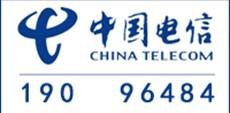 中国电信
CHINA TELECOM

190 96484